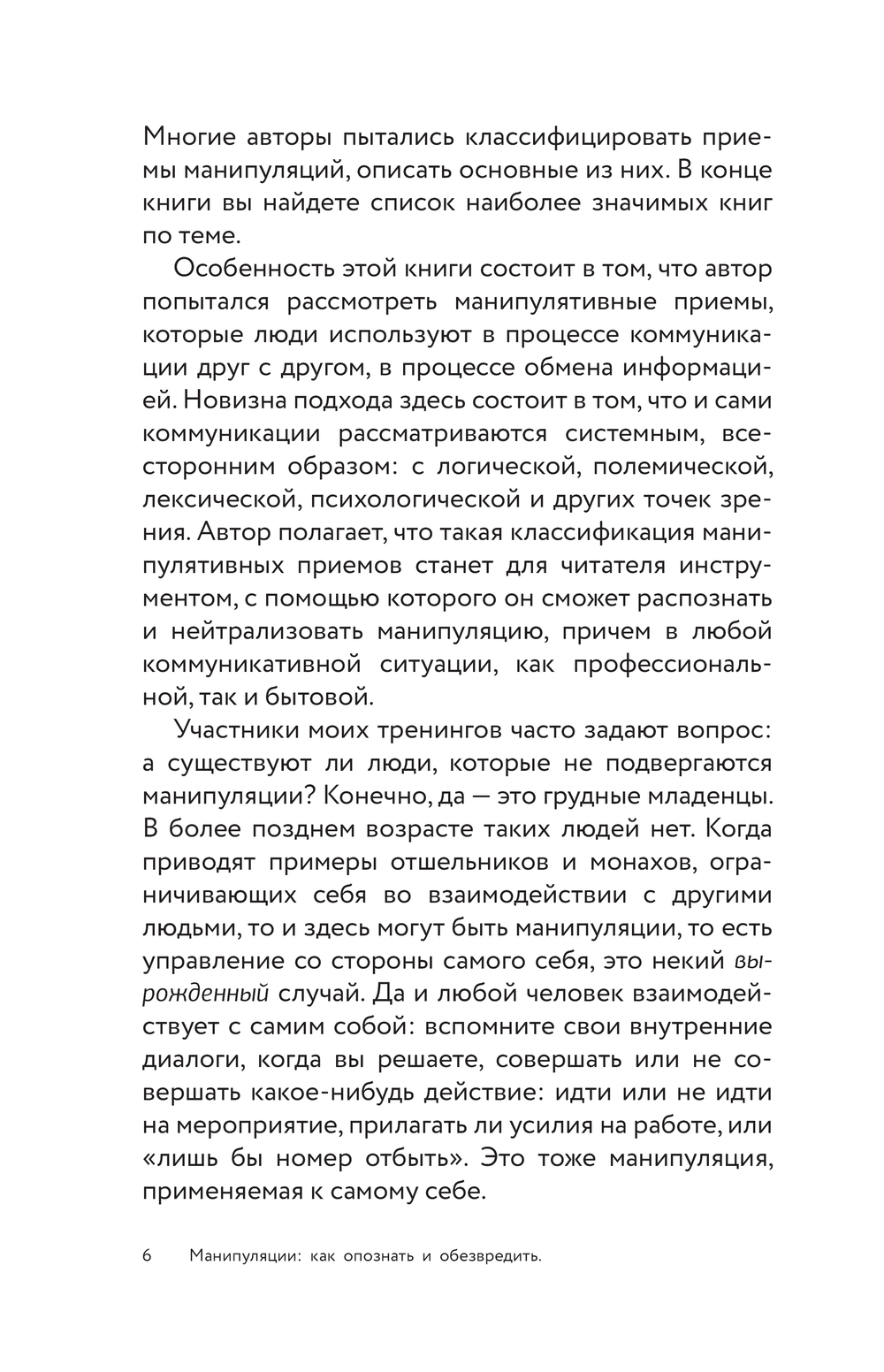 Многие авторы пытались классифицировать приемы манипуляций, описать основные из них. В конце книги вы найдете список наиболее значимых книг по теме.

Особенность этой книги состоит в том, что автор попытался рассмотреть манипулятивные приемы, которые люди используют в процессе коммуникации друг с другом, в процессе обмена информацией. Новизна подхода здесь состоит в том, что и сами коммуникации рассматриваются системным, всесторонним образом: с логической, полемической, лексической, психологической и других точек зрения. Автор полагает, что такая классификация манипулятивных приемов станет для читателя инструментом, с помощью которого он сможет распознать и нейтрализовать манипуляцию, причем в любой коммуникативной ситуации, как профессиональной, так и бытовой.

Участники моих тренингов часто задают вопрос: а существуют ли люди, которые не подвергаются манипуляции? Конечно, да — это грудные младенцы. В более позднем возрасте таких людей нет. Когда приводят примеры отшельников и монахов, ограничивающих себя во взаимодействии с другими людьми, то и здесь могут быть манипуляции, то есть управление со стороны самого себя, это некий вырожденный случай. Да и любой человек взаимодействует с самим собой: вспомните свои внутренние диалоги, когда вы решаете, совершать или не совершать какое-нибудь действие: идти или не идти на мероприятие, прилагать ли усилия на работе, или «лишь бы номер отбыть». Это тоже манипуляция, применяемая к самому себе.

6 Манипуляции: как опознать и обезвредить.